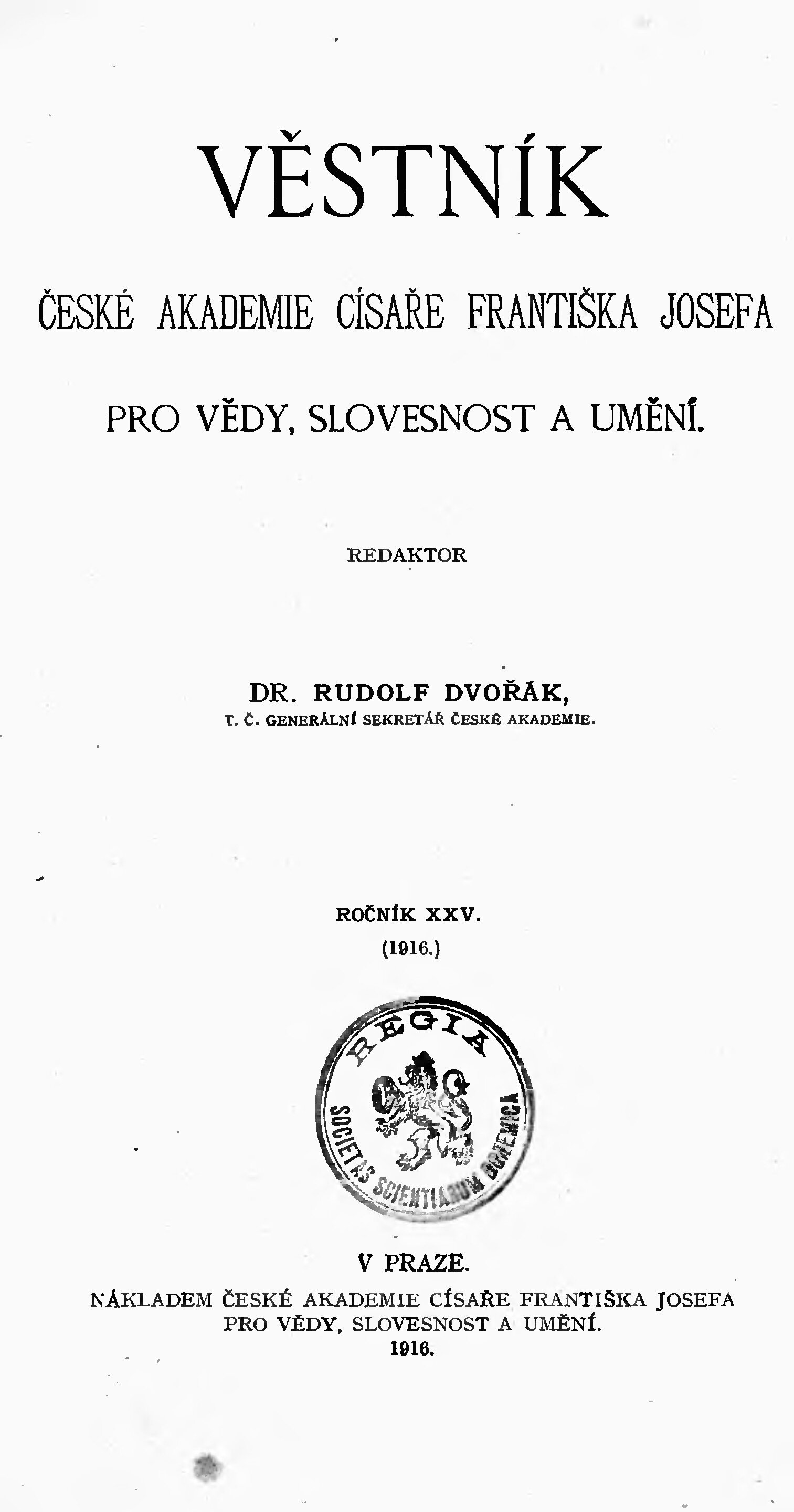 VĚSTNÍK

ČESKÉ AKADEMIE CÍSAŘE FRANTIŠKA JOSEFA

PRO VĚDY, SLOVESNOST A UMĚNÍ.

REDAKTOR

DR. RUDOLF DVOŘÁK,
T. Č. GENERÁLNÍ SEKRETÁŘ ČESKÉ AKADEMIE.

ROČNÍK XXV.
(1916.)

REGIA
SOCIETAS SCIENTIARUM BOHEMICA

V PRAZE.
NÁKLADEM ČESKÉ AKADEMIE CÍSAŘE FRANTIŠKA JOSEFA PRO VĚDY, SLOVESNOST A UMĚNÍ.
1916.